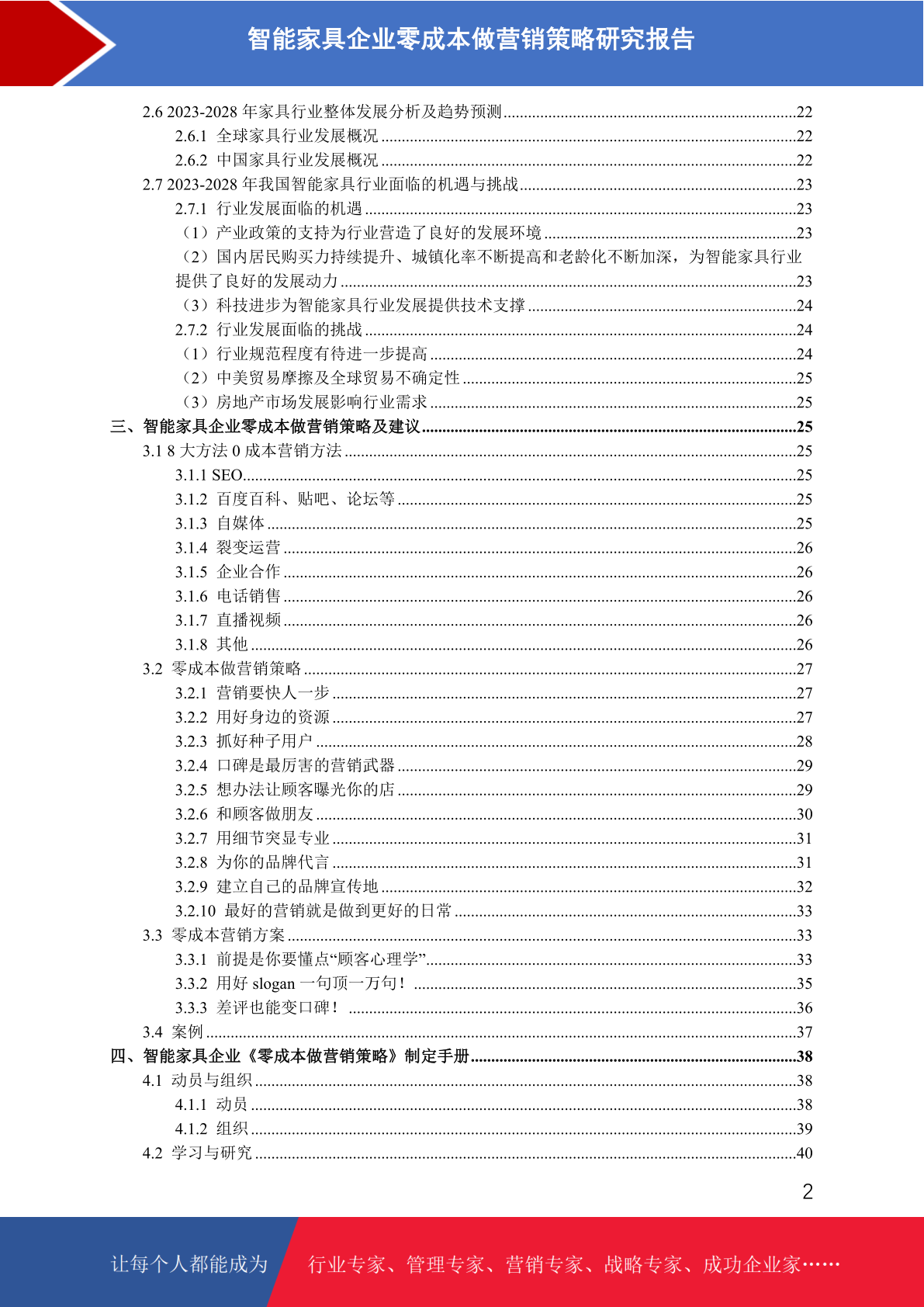 智能家具企业零成本做营销策略研究报告

2.6 2023-2028 年家具行业整体发展分析及趋势预测......22
2.6.1 全球家具行业发展概况......22
2.6.2 中国家具行业发展概况......22
2.7 2023-2028 年我国智能家具行业面临的机遇与挑战......23
2.7.1 行业发展面临的机遇......23
（1）产业政策的支持为行业营造了良好的发展环境......23
（2）国内居民购买力持续提升、城镇化率不断提高和老龄化不断加深，为智能家具行业提供了良好的发展动力......23
（3）科技进步为智能家具行业发展提供技术支撑......24
2.7.2 行业发展面临的挑战......24
（1）行业规范程度有待进一步提高......24
（2）中美贸易摩擦及全球贸易不确定性......25
（3）房地产市场发展影响行业需求......25
三、智能家具企业零成本做营销策略及建议......25
3.1 8 大方法 0 成本营销方法......25
3.1.1 SEO......25
3.1.2 百度百科、贴吧、论坛等......25
3.1.3 自媒体......25
3.1.4 裂变运营......26
3.1.5 企业合作......26
3.1.6 电话销售......26
3.1.7 直播视频......26
3.1.8 其他......26
3.2 零成本做营销策略......27
3.2.1 营销要快人一步......27
3.2.2 用好身边的资源......27
3.2.3 抓好种子用户......28
3.2.4 口碑是最厉害的营销武器......29
3.2.5 想办法让顾客曝光你的店......29
3.2.6 和顾客做朋友......30
3.2.7 用细节突显专业......31
3.2.8 为你的品牌代言......31
3.2.9 建立自己的品牌宣传地......32
3.2.10 最好的营销就是做到更好的日常......33
3.3 零成本营销方案......33
3.3.1 前提是你要懂点“顾客心理学”......33
3.3.2 用好 slogan 一句顶一万句！......35
3.3.3 差评也能变口碑！......36
3.4 案例......37
四、智能家具企业《零成本做营销策略》制定手册......38
4.1 动员与组织......38
4.1.1 动员......38
4.1.2 组织......39
4.2 学习与研究......40

2

让每个人都能成为 行业专家、管理专家、营销专家、战略专家、成功企业家……